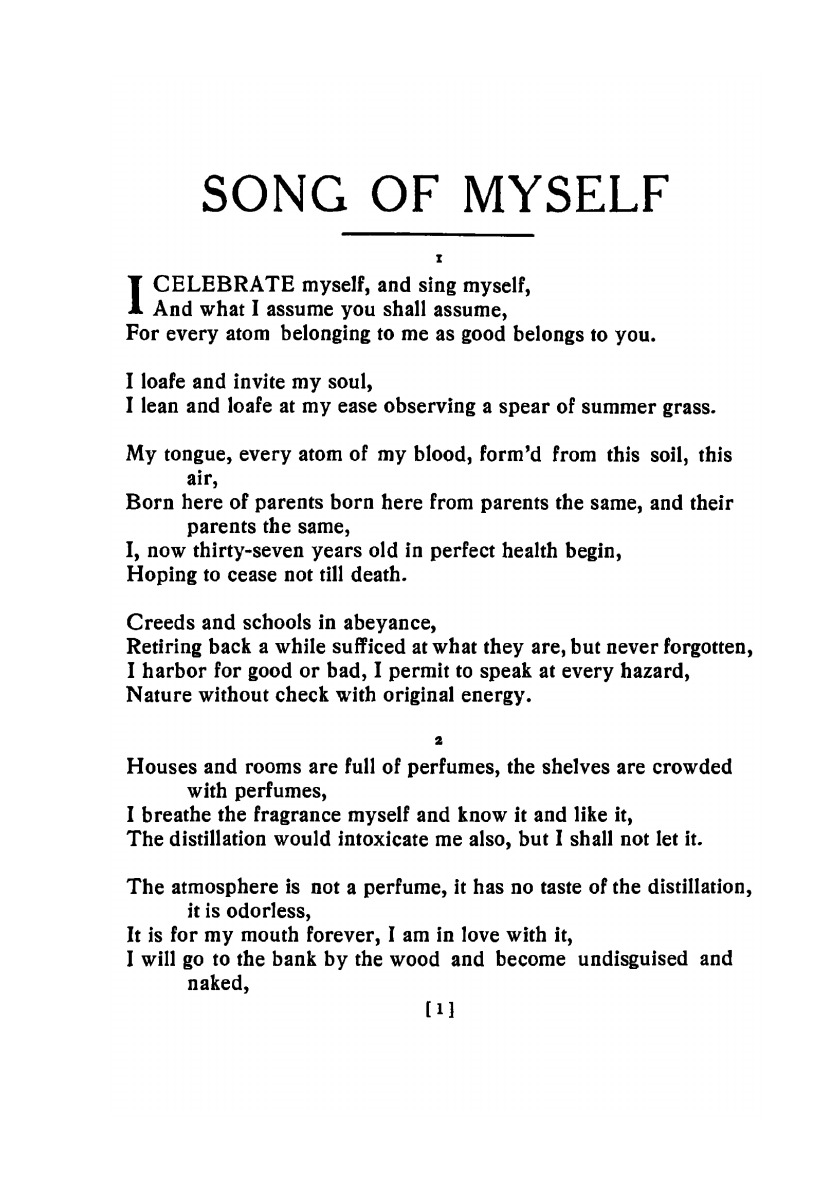 SONG OF MYSELF

1

I CELEBRATE myself, and sing myself,
And what I assume you shall assume,
For every atom belonging to me as good belongs to you.

I loafe and invite my soul,
I lean and loafe at my ease observing a spear of summer grass.

My tongue, every atom of my blood, form'd from this soil, this air,
Born here of parents born here from parents the same, and their parents the same,
I, now thirty-seven years old in perfect health begin,
Hoping to cease not till death.

Creeds and schools in abeyance,
Retiring back a while sufficed at what they are, but never forgotten,
I harbor for good or bad, I permit to speak at every hazard,
Nature without check with original energy.

2

Houses and rooms are full of perfumes, the shelves are crowded with perfumes,
I breathe the fragrance myself and know it and like it,
The distillation would intoxicate me also, but I shall not let it.

The atmosphere is not a perfume, it has no taste of the distillation, it is odorless,
It is for my mouth forever, I am in love with it,
I will go to the bank by the wood and become undisguised and naked,

[1]